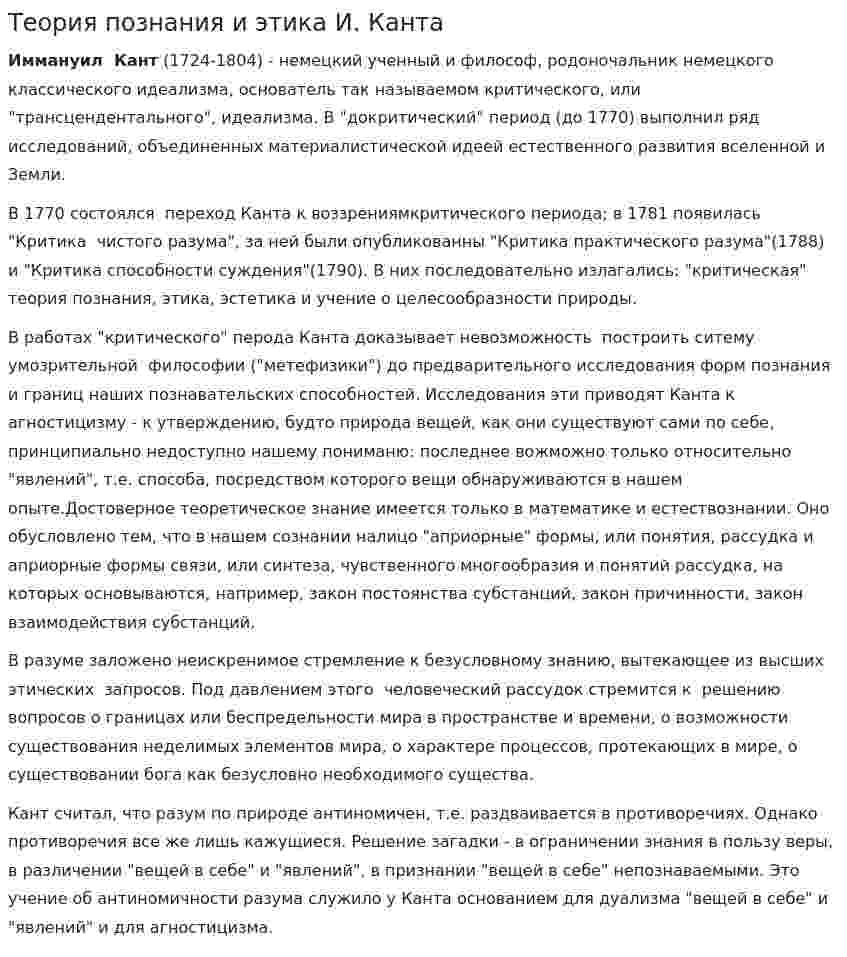 Теория познания и этика И. Канта

Иммануил Кант (1724-1804) - немецкий ученный и философ, родоночальник немецкого классического идеализма, основатель так называемом критического, или "трансцендентального", идеализма. В "докритический" период (до 1770) выполнил ряд исследований, объединенных материалистической идеей естественного развития вселенной и Земли.

В 1770 состоялся переход Канта к воззрениямкритического периода; в 1781 появилась "Критика чистого разума", за ней были опубликованны "Критика практического разума"(1788) и "Критика способности суждения"(1790). В них последовательно излагались: "критическая" теория познания, этика, эстетика и учение о целесообразности природы.

В работах "критического" перода Канта доказывает невозможность построить ситему умозрительной философии ("метефизики") до предварительного исследования форм познания и границ наших познавательских способностей. Исследования эти приводят Канта к агностицизму - к утверждению, будто природа вещей, как они существуют сами по себе, принципиально недоступно нашему пониманю: последнее вожможно только относительно "явлений", т.е. способа, посредством которого вещи обнаруживаются в нашем опыте.Достоверное теоретическое знание имеется только в математике и естествознании. Оно обусловлено тем, что в нашем сознании налицо "априорные" формы, или понятия, рассудка и априорные формы связи, или синтеза, чувственного многообразия и понятий рассудка, на которых основываются, например, закон постоянства субстанций, закон причинности, закон взаимодействия субстанций.

В разуме заложено неискренимое стремление к безусловному знанию, вытекающее из высших этических запросов. Под давлением этого человеческий рассудок стремится к решению вопросов о границах или беспредельности мира в пространстве и времени, о возможности существования неделимых элементов мира, о характере процессов, протекающих в мире, о существовании бога как безусловно необходимого существа.

Кант считал, что разум по природе антиномичен, т.е. раздваивается в противоречиях. Однако противоречия все же лишь кажущиеся. Решение загадки - в ограничении знания в пользу веры, в различении "вещей в себе" и "явлений", в признании "вещей в себе" непознаваемыми. Это учение об антиномичности разума служило у Канта основанием для дуализма "вещей в себе" и "явлений" и для агностицизма.